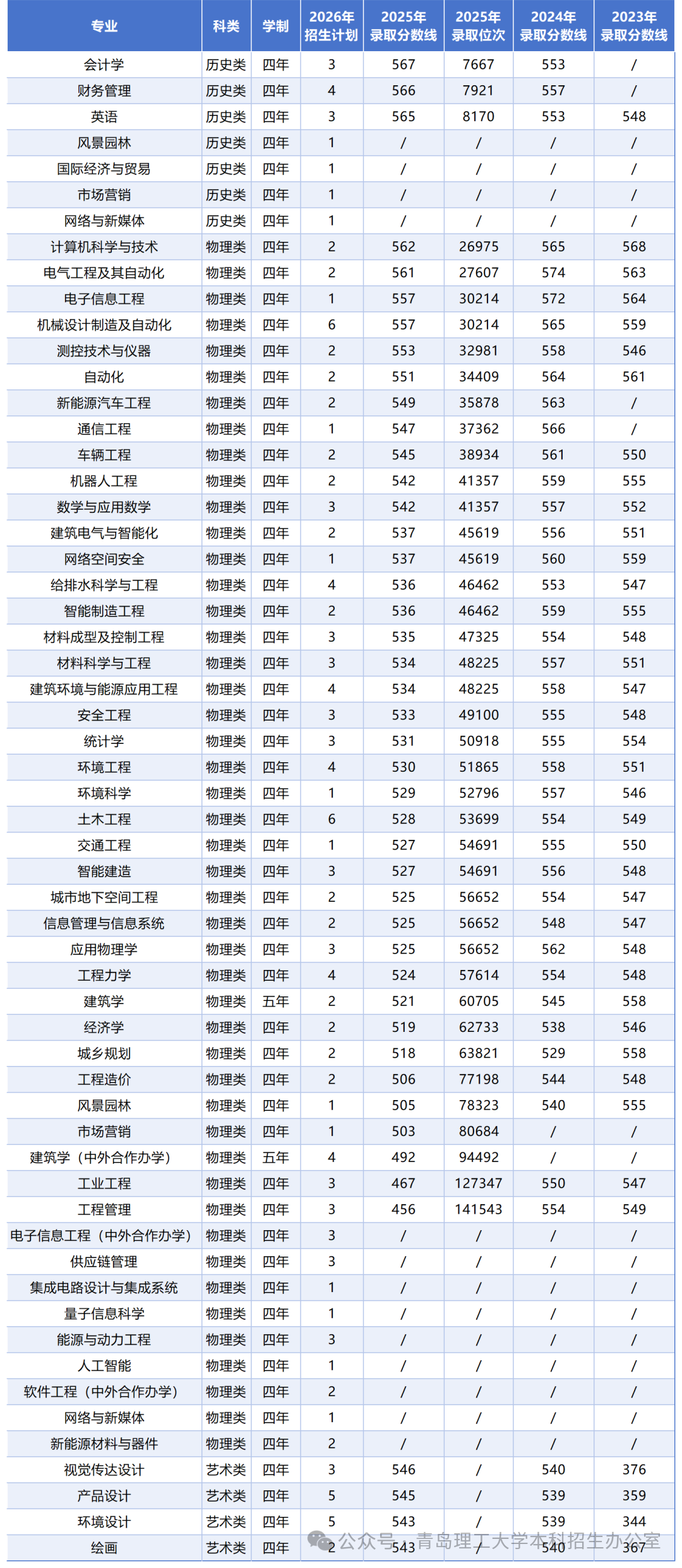 | 专业 | 科类 | 学制 | 2026年招生计划 | 2025年录取分数线 | 2025年录取位次 | 2024年录取分数线 | 2023年录取分数线 |
|---|---|---|---|---|---|---|---|
| 会计学 | 历史类 | 四年 | 3 | 567 | 7667 | 553 | / |
| 财务管理 | 历史类 | 四年 | 4 | 566 | 7921 | 557 | / |
| 英语 | 历史类 | 四年 | 3 | 565 | 8170 | 553 | 548 |
| 风景园林 | 历史类 | 四年 | 1 | / | / | / | / |
| 国际经济与贸易 | 历史类 | 四年 | 1 | / | / | / | / |
| 市场营销 | 历史类 | 四年 | 1 | / | / | / | / |
| 网络与新媒体 | 历史类 | 四年 | 1 | / | / | / | / |
| 计算机科学与技术 | 物理类 | 四年 | 2 | 562 | 26975 | 565 | 568 |
| 电气工程及其自动化 | 物理类 | 四年 | 2 | 561 | 27607 | 574 | 563 |
| 电子信息工程 | 物理类 | 四年 | 1 | 557 | 30214 | 572 | 564 |
| 机械设计制造及自动化 | 物理类 | 四年 | 6 | 557 | 30214 | 565 | 559 |
| 测控技术与仪器 | 物理类 | 四年 | 2 | 553 | 32981 | 558 | 546 |
| 自动化 | 物理类 | 四年 | 2 | 551 | 34409 | 564 | 561 |
| 新能源汽车工程 | 物理类 | 四年 | 2 | 549 | 35878 | 563 | / |
| 通信工程 | 物理类 | 四年 | 1 | 547 | 37362 | 566 | / |
| 车辆工程 | 物理类 | 四年 | 2 | 545 | 38934 | 561 | 550 |
| 机器人工程 | 物理类 | 四年 | 2 | 542 | 41357 | 559 | 555 |
| 数学与应用数学 | 物理类 | 四年 | 3 | 542 | 41357 | 557 | 552 |
| 建筑电气与智能化 | 物理类 | 四年 | 2 | 537 | 45619 | 556 | 551 |
| 网络空间安全 | 物理类 | 四年 | 1 | 537 | 45619 | 560 | 559 |
| 给排水科学与工程 | 物理类 | 四年 | 4 | 536 | 46462 | 553 | 547 |
| 智能制造工程 | 物理类 | 四年 | 2 | 536 | 46462 | 559 | 555 |
| 材料成型及控制工程 | 物理类 | 四年 | 3 | 535 | 47325 | 554 | 548 |
| 材料科学与工程 | 物理类 | 四年 | 3 | 534 | 48225 | 557 | 551 |
| 建筑环境与能源应用工程 | 物理类 | 四年 | 4 | 534 | 48225 | 558 | 547 |
| 安全工程 | 物理类 | 四年 | 3 | 533 | 49100 | 555 | 548 |
| 统计学 | 物理类 | 四年 | 3 | 531 | 50918 | 555 | 554 |
| 环境工程 | 物理类 | 四年 | 4 | 530 | 51865 | 558 | 551 |
| 环境科学 | 物理类 | 四年 | 1 | 529 | 52796 | 557 | 546 |
| 土木工程 | 物理类 | 四年 | 6 | 528 | 53699 | 554 | 549 |
| 交通工程 | 物理类 | 四年 | 1 | 527 | 54691 | 555 | 550 |
| 智能建造 | 物理类 | 四年 | 3 | 527 | 54691 | 556 | 548 |
| 城市地下空间工程 | 物理类 | 四年 | 2 | 525 | 56652 | 554 | 547 |
| 信息管理与信息系统 | 物理类 | 四年 | 2 | 525 | 56652 | 548 | 547 |
| 应用物理学 | 物理类 | 四年 | 3 | 525 | 56652 | 562 | 548 |
| 工程力学 | 物理类 | 四年 | 4 | 524 | 57614 | 554 | 548 |
| 建筑学 | 物理类 | 五年 | 2 | 521 | 60705 | 545 | 558 |
| 经济学 | 物理类 | 四年 | 2 | 519 | 62733 | 538 | 546 |
| 城乡规划 | 物理类 | 四年 | 2 | 518 | 63821 | 529 | 558 |
| 工程造价 | 物理类 | 四年 | 2 | 506 | 77198 | 544 | 548 |
| 风景园林 | 物理类 | 四年 | 1 | 505 | 78323 | 540 | 555 |
| 市场营销 | 物理类 | 四年 | 1 | 503 | 80684 | / | / |
| 建筑学（中外合作办学） | 物理类 | 五年 | 4 | 492 | 94492 | / | / |
| 工业工程 | 物理类 | 四年 | 3 | 467 | 127347 | 550 | 547 |
| 工程管理 | 物理类 | 四年 | 3 | 456 | 141543 | 554 | 549 |
| 电子信息工程（中外合作办学） | 物理类 | 四年 | 3 | / | / | / | / |
| 供应链管理 | 物理类 | 四年 | 3 | / | / | / | / |
| 集成电路设计与集成系统 | 物理类 | 四年 | 1 | / | / | / | / |
| 量子信息科学 | 物理类 | 四年 | 1 | / | / | / | / |
| 能源与动力工程 | 物理类 | 四年 | 3 | / | / | / | / |
| 人工智能 | 物理类 | 四年 | 1 | / | / | / | / |
| 软件工程（中外合作办学） | 物理类 | 四年 | 2 | / | / | / | / |
| 网络与新媒体 | 物理类 | 四年 | 1 | / | / | / | / |
| 新能源材料与器件 | 物理类 | 四年 | 2 | / | / | / | / |
| 视觉传达设计 | 艺术类 | 四年 | 3 | 546 | / | 540 | 376 |
| 产品设计 | 艺术类 | 四年 | 5 | 545 | / | 539 | 359 |
| 环境设计 | 艺术类 | 四年 | 5 | 543 | / | 539 | 344 |
| 绘画 | 艺术类 | 四年 | 2 | 543 | / | 540 | 367 |

公众号 · 青岛理工大学本科招生办公室